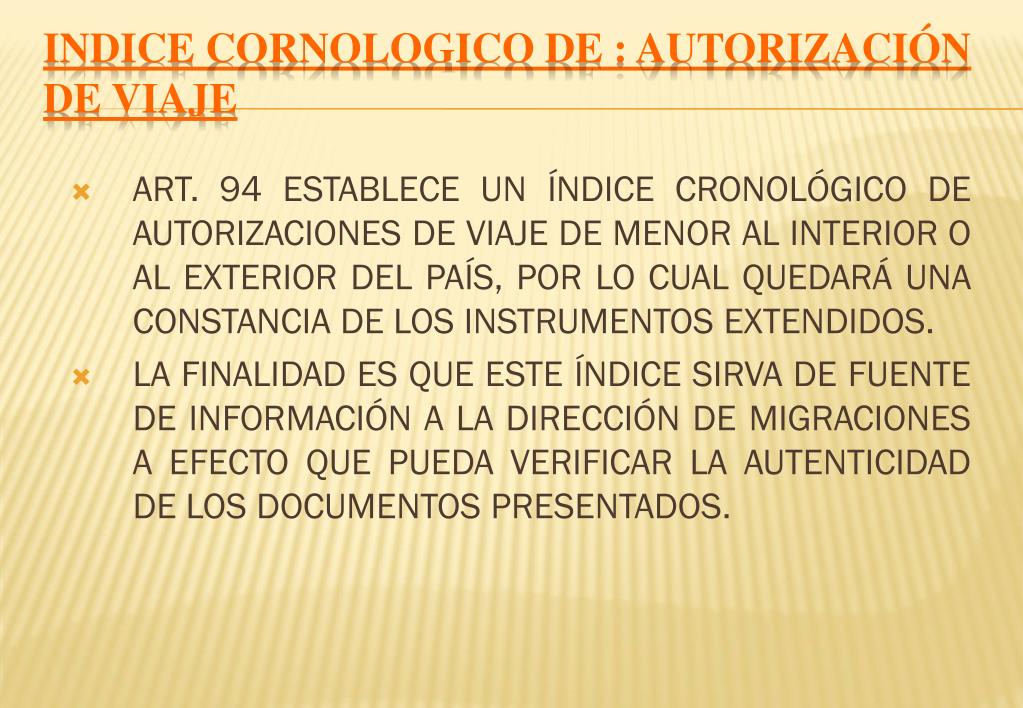 INDICE CORNOLOGICO DE : AUTORIZACIÓN DE VIAJE

ART. 94 ESTABLECE UN ÍNDICE CRONOLÓGICO DE AUTORIZACIONES DE VIAJE DE MENOR AL INTERIOR O AL EXTERIOR DEL PAÍS, POR LO CUAL QUEDARÁ UNA CONSTANCIA DE LOS INSTRUMENTOS EXTENDIDOS.

LA FINALIDAD ES QUE ESTE ÍNDICE SIRVA DE FUENTE DE INFORMACIÓN A LA DIRECCIÓN DE MIGRACIONES A EFECTO QUE PUEDA VERIFICAR LA AUTENTICIDAD DE LOS DOCUMENTOS PRESENTADOS.